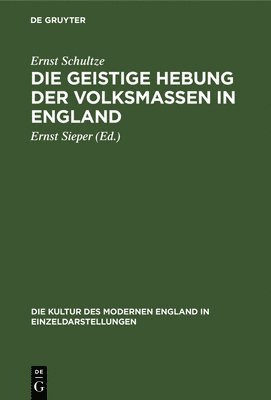 DE GRUYTER

Ernst Schultze

DIE GEISTIGE HEBUNG DER VOLKSMASSEN IN ENGLAND

Ernst Sieper (Ed.)

DIE KULTUR DES MODERNEN ENGLAND IN EINZELDARSTELLUNGEN

DE
G